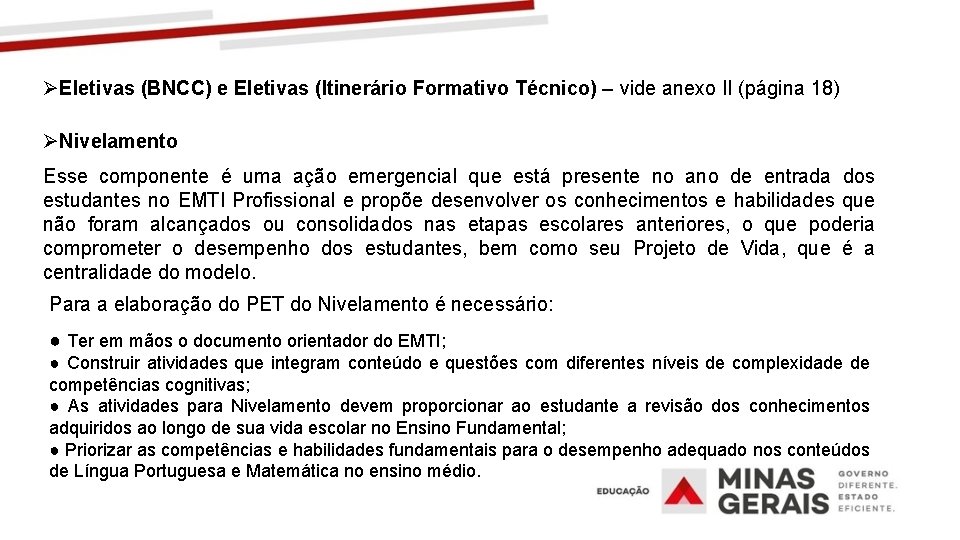 ➢Eletivas (BNCC) e Eletivas (Itinerário Formativo Técnico) – vide anexo II (página 18)

➢Nivelamento

Esse componente é uma ação emergencial que está presente no ano de entrada dos estudantes no EMTI Profissional e propõe desenvolver os conhecimentos e habilidades que não foram alcançados ou consolidados nas etapas escolares anteriores, o que poderia comprometer o desempenho dos estudantes, bem como seu Projeto de Vida, que é a centralidade do modelo.

Para a elaboração do PET do Nivelamento é necessário:

● Ter em mãos o documento orientador do EMTI;
● Construir atividades que integram conteúdo e questões com diferentes níveis de complexidade de competências cognitivas;
● As atividades para Nivelamento devem proporcionar ao estudante a revisão dos conhecimentos adquiridos ao longo de sua vida escolar no Ensino Fundamental;
● Priorizar as competências e habilidades fundamentais para o desempenho adequado nos conteúdos de Língua Portuguesa e Matemática no ensino médio.

EDUCAÇÃO MINAS GERAIS GOVERNO DIFERENTE. ESTADO EFICIENTE.